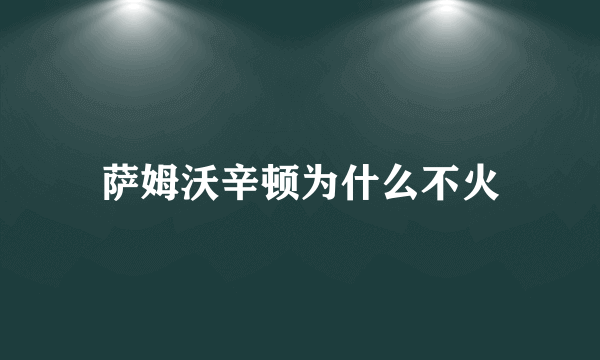 萨姆沃辛顿为什么不火